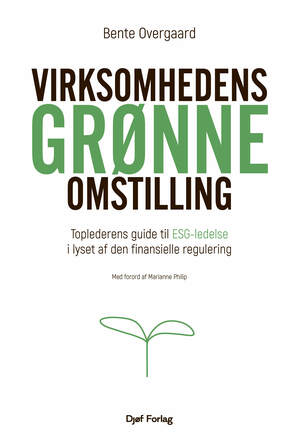 Bente Overgaard

VIRKSOMHEDENS
GRØNNE
OMSTILLING

Toplederens guide til ESG-ledelse i lyset af den finansielle regulering

Med forord af Marianne Philip

Djøf Forlag